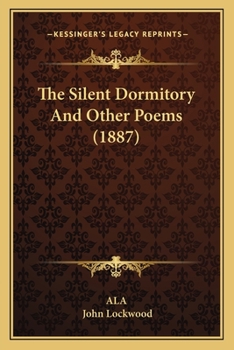 —KESSINGER'S LEGACY REPRINTS—

The Silent Dormitory And Other Poems (1887)

ALA
John Lockwood